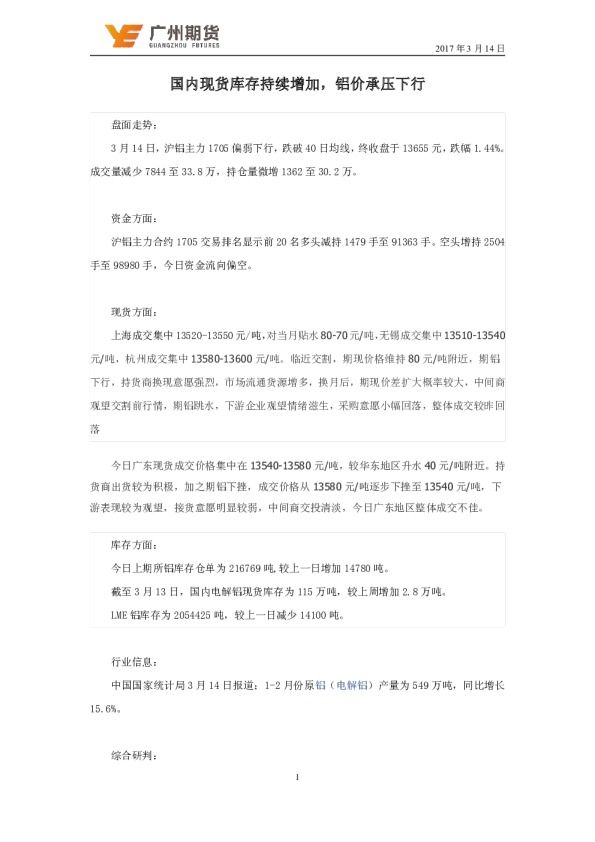 广州期货
GUANGZHOU FUTURES

2017 年 3 月 14 日

国内现货库存持续增加，铝价承压下行

盘面走势：

3 月 14 日，沪铝主力 1705 偏弱下行，跌破 40 日均线，终收盘于 13655 元，跌幅 1.44%。成交量减少 7844 至 33.8 万，持仓量微增 1362 至 30.2 万。

资金方面：

沪铝主力合约 1705 交易排名显示前 20 名多头减持 1479 手至 91363 手。空头增持 2504 手至 98980 手，今日资金流向偏空。

现货方面：

上海成交集中 13520-13550 元/吨，对当月贴水 80-70 元/吨，无锡成交集中 13510-13540 元/吨，杭州成交集中 13580-13600 元/吨。临近交割，期现价格维持 80 元/吨附近，期铝下行，持货商换现意愿强烈，市场流通货源增多，换月后，期现价差扩大概率较大，中间商观望交割前行情，期铝跳水，下游企业观望情绪滋生，采购意愿小幅回落，整体成交较昨回落

今日广东现货成交价格集中在 13540-13580 元/吨，较华东地区升水 40 元/吨附近。持货商出货较为积极，加之期铝下挫，成交价格从 13580 元/吨逐步下挫至 13540 元/吨，下游表现较为观望，接货意愿明显较弱，中间商交投清淡，今日广东地区整体成交不佳。

库存方面：

今日上期所铝库存仓单为 216769 吨，较上一日增加 14780 吨。

截至 3 月 13 日，国内电解铝现货库存为 115 万吨，较上周增加 2.8 万吨。

LME 铝库存为 2054425 吨，较上一日减少 14100 吨。

行业信息：

中国国家统计局 3 月 14 日报道：1-2 月份原铝（电解铝）产量为 549 万吨，同比增长 15.6%。

综合研判：

1